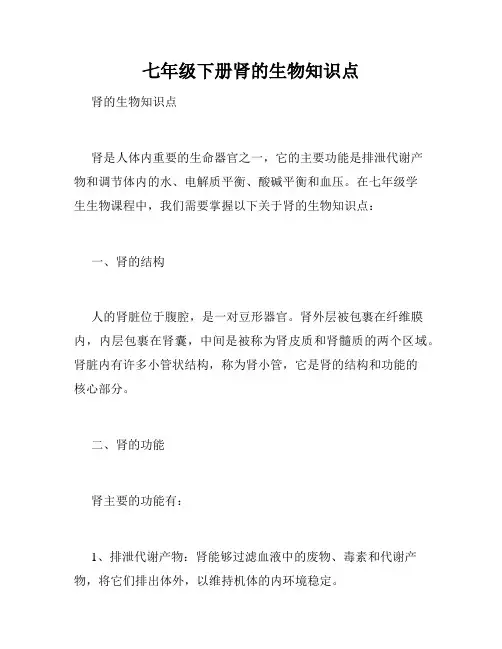 七年级下册肾的生物知识点

肾的生物知识点

肾是人体内重要的生命器官之一，它的主要功能是排泄代谢产物和调节体内的水、电解质平衡、酸碱平衡和血压。在七年级学生生物课程中，我们需要掌握以下关于肾的生物知识点：

一、肾的结构

人的肾脏位于腹腔，是一对豆形器官。肾外层被包裹在纤维膜内，内层包裹在肾囊，中间是被称为肾皮质和肾髓质的两个区域。肾脏内有许多小管状结构，称为肾小管，它是肾的结构和功能的核心部分。

二、肾的功能

肾主要的功能有：

1、排泄代谢产物：肾能够过滤血液中的废物、毒素和代谢产物，将它们排出体外，以维持机体的内环境稳定。